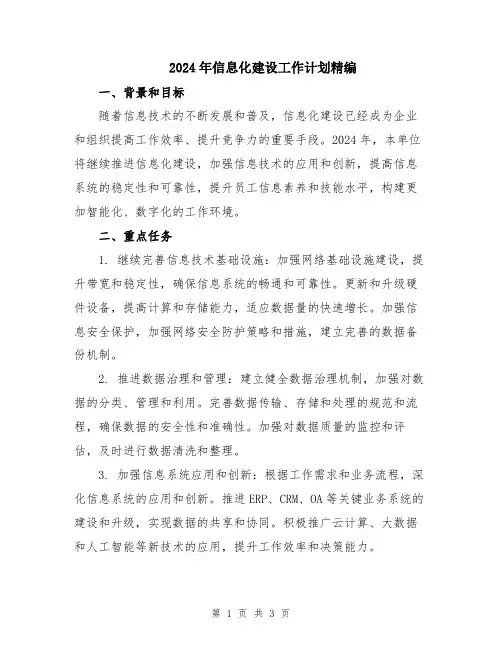 2024年信息化建设工作计划精编

一、背景和目标

随着信息技术的不断发展和普及，信息化建设已经成为企业和组织提高工作效率、提升竞争力的重要手段。2024年，本单位将继续推进信息化建设，加强信息技术的应用和创新，提高信息系统的稳定性和可靠性，提升员工信息素养和技能水平，构建更加智能化、数字化的工作环境。

二、重点任务

1. 继续完善信息技术基础设施：加强网络基础设施建设，提升带宽和稳定性，确保信息系统的畅通和可靠性。更新和升级硬件设备，提高计算和存储能力，适应数据量的快速增长。加强信息安全保护，加强网络安全防护策略和措施，建立完善的数据备份机制。

2. 推进数据治理和管理：建立健全数据治理机制，加强对数据的分类、管理和利用。完善数据传输、存储和处理的规范和流程，确保数据的安全性和准确性。加强对数据质量的监控和评估，及时进行数据清洗和整理。

3. 加强信息系统应用和创新：根据工作需求和业务流程，深化信息系统的应用和创新。推进ERP、CRM、OA等关键业务系统的建设和升级，实现数据的共享和协同。积极推广云计算、大数据和人工智能等新技术的应用，提升工作效率和决策能力。

第 1 页 共 3 页